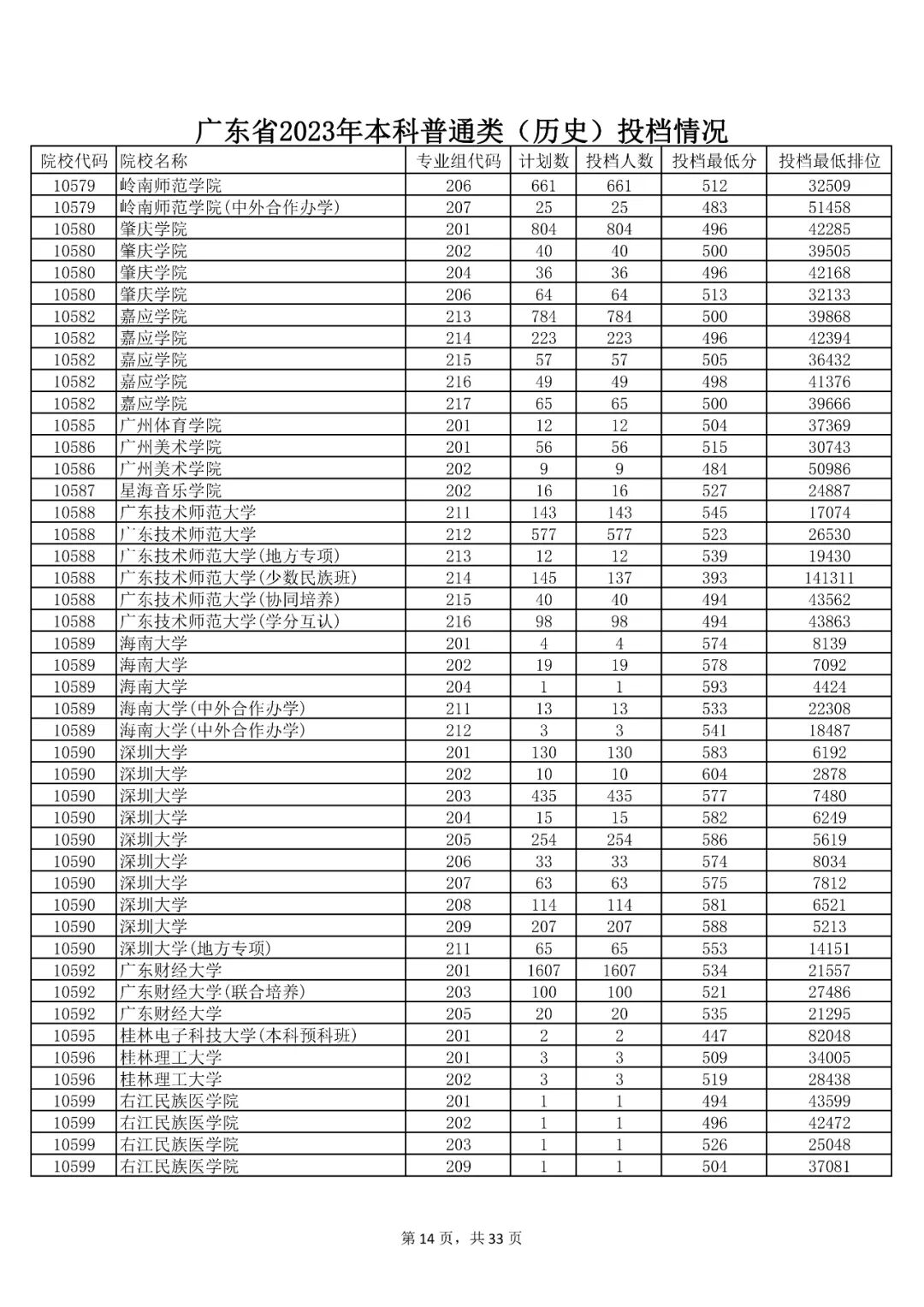 广东省2023年本科普通类（历史）投档情况

| 院校代码 | 院校名称 | 专业组代码 | 计划数 | 投档人数 | 投档最低分 | 投档最低排位 |
|---|---|---|---|---|---|---|
| 10579 | 岭南师范学院 | 206 | 661 | 661 | 512 | 32509 |
| 10579 | 岭南师范学院(中外合作办学) | 207 | 25 | 25 | 483 | 51458 |
| 10580 | 肇庆学院 | 201 | 804 | 804 | 496 | 42285 |
| 10580 | 肇庆学院 | 202 | 40 | 40 | 500 | 39505 |
| 10580 | 肇庆学院 | 204 | 36 | 36 | 496 | 42168 |
| 10580 | 肇庆学院 | 206 | 64 | 64 | 513 | 32133 |
| 10582 | 嘉应学院 | 213 | 784 | 784 | 500 | 39868 |
| 10582 | 嘉应学院 | 214 | 223 | 223 | 496 | 42394 |
| 10582 | 嘉应学院 | 215 | 57 | 57 | 505 | 36432 |
| 10582 | 嘉应学院 | 216 | 49 | 49 | 498 | 41376 |
| 10582 | 嘉应学院 | 217 | 65 | 65 | 500 | 39666 |
| 10585 | 广州体育学院 | 201 | 12 | 12 | 504 | 37369 |
| 10586 | 广州美术学院 | 201 | 56 | 56 | 515 | 30743 |
| 10586 | 广州美术学院 | 202 | 9 | 9 | 484 | 50986 |
| 10587 | 星海音乐学院 | 202 | 16 | 16 | 527 | 24887 |
| 10588 | 广东技术师范大学 | 211 | 143 | 143 | 545 | 17074 |
| 10588 | 广东技术师范大学 | 212 | 577 | 577 | 523 | 26530 |
| 10588 | 广东技术师范大学(地方专项) | 213 | 12 | 12 | 539 | 19430 |
| 10588 | 广东技术师范大学(少数民族班) | 214 | 145 | 137 | 393 | 141311 |
| 10588 | 广东技术师范大学(协同培养) | 215 | 40 | 40 | 494 | 43562 |
| 10588 | 广东技术师范大学(学分互认) | 216 | 98 | 98 | 494 | 43863 |
| 10589 | 海南大学 | 201 | 4 | 4 | 574 | 8139 |
| 10589 | 海南大学 | 202 | 19 | 19 | 578 | 7092 |
| 10589 | 海南大学 | 204 | 1 | 1 | 593 | 4424 |
| 10589 | 海南大学(中外合作办学) | 211 | 13 | 13 | 533 | 22308 |
| 10589 | 海南大学(中外合作办学) | 212 | 3 | 3 | 541 | 18487 |
| 10590 | 深圳大学 | 201 | 130 | 130 | 583 | 6192 |
| 10590 | 深圳大学 | 202 | 10 | 10 | 604 | 2878 |
| 10590 | 深圳大学 | 203 | 435 | 435 | 577 | 7480 |
| 10590 | 深圳大学 | 204 | 15 | 15 | 582 | 6249 |
| 10590 | 深圳大学 | 205 | 254 | 254 | 586 | 5619 |
| 10590 | 深圳大学 | 206 | 33 | 33 | 574 | 8034 |
| 10590 | 深圳大学 | 207 | 63 | 63 | 575 | 7812 |
| 10590 | 深圳大学 | 208 | 114 | 114 | 581 | 6521 |
| 10590 | 深圳大学 | 209 | 207 | 207 | 588 | 5213 |
| 10590 | 深圳大学(地方专项) | 211 | 65 | 65 | 553 | 14151 |
| 10592 | 广东财经大学 | 201 | 1607 | 1607 | 534 | 21557 |
| 10592 | 广东财经大学(联合培养) | 203 | 100 | 100 | 521 | 27486 |
| 10592 | 广东财经大学 | 205 | 20 | 20 | 535 | 21295 |
| 10595 | 桂林电子科技大学(本科预科班) | 201 | 2 | 2 | 447 | 82048 |
| 10596 | 桂林理工大学 | 201 | 3 | 3 | 509 | 34005 |
| 10596 | 桂林理工大学 | 202 | 3 | 3 | 519 | 28438 |
| 10599 | 右江民族医学院 | 201 | 1 | 1 | 494 | 43599 |
| 10599 | 右江民族医学院 | 202 | 1 | 1 | 496 | 42472 |
| 10599 | 右江民族医学院 | 203 | 1 | 1 | 526 | 25048 |
| 10599 | 右江民族医学院 | 209 | 1 | 1 | 504 | 37081 |

第 14 页，共 33 页